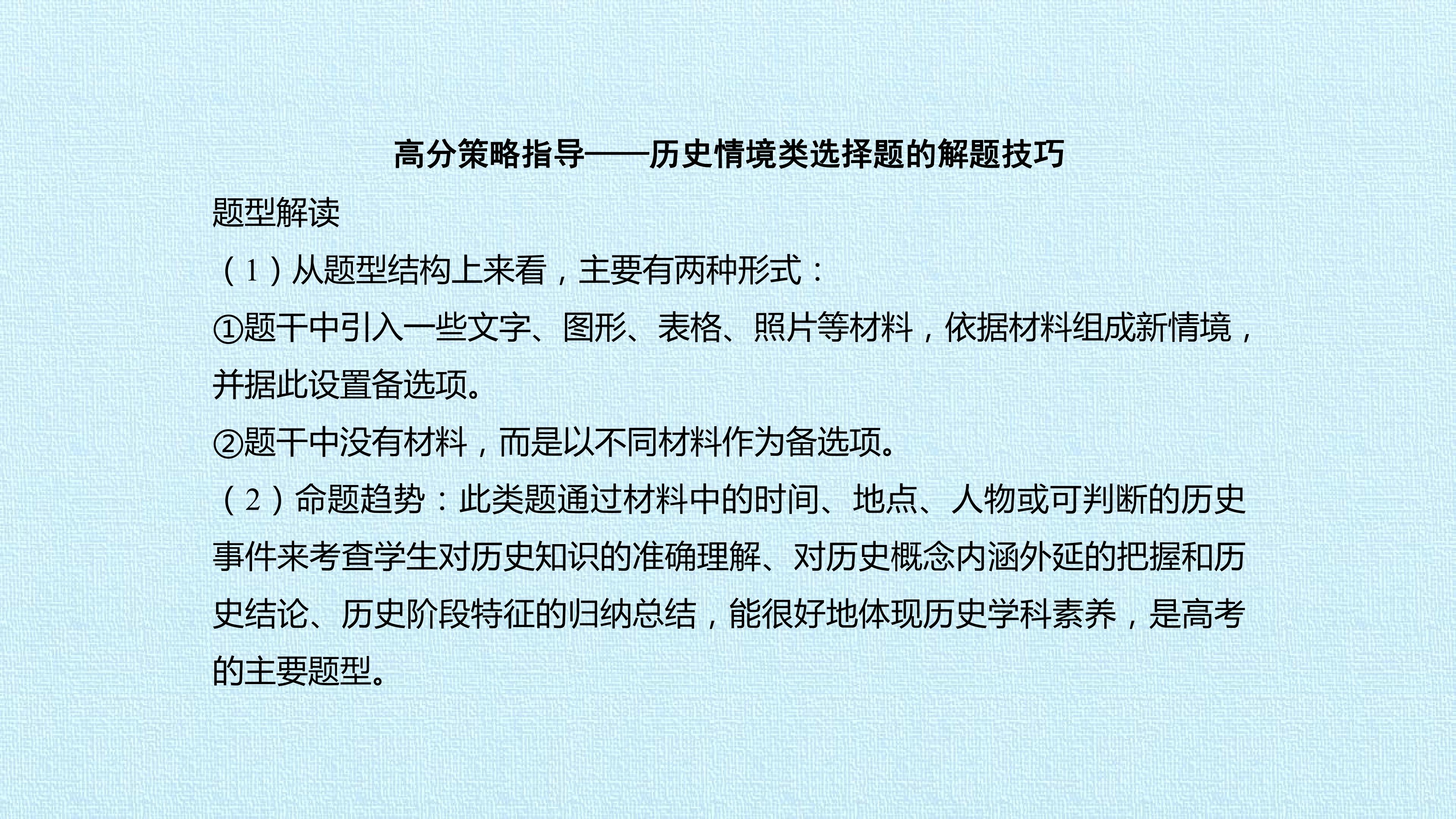 高分策略指导——历史情境类选择题的解题技巧

题型解读

（1）从题型结构上来看，主要有两种形式：

①题干中引入一些文字、图形、表格、照片等材料，依据材料组成新情境，并据此设置备选项。

②题干中没有材料，而是以不同材料作为备选项。

（2）命题趋势：此类题通过材料中的时间、地点、人物或可判断的历史事件来考查学生对历史知识的准确理解、对历史概念内涵外延的把握和历史结论、历史阶段特征的归纳总结，能很好地体现历史学科素养，是高考的主要题型。